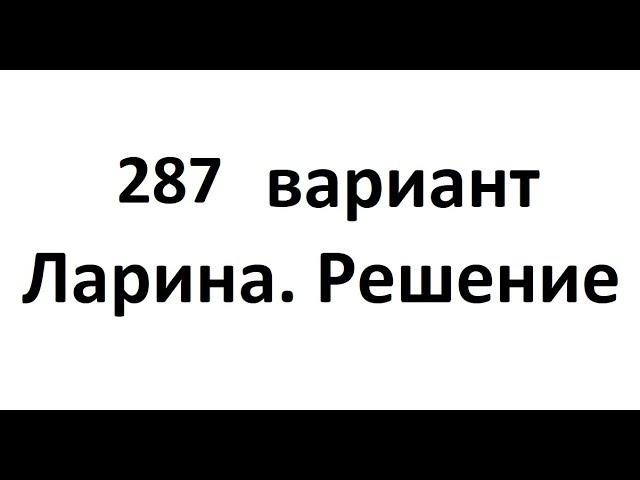 287 вариант
Ларина. Решение